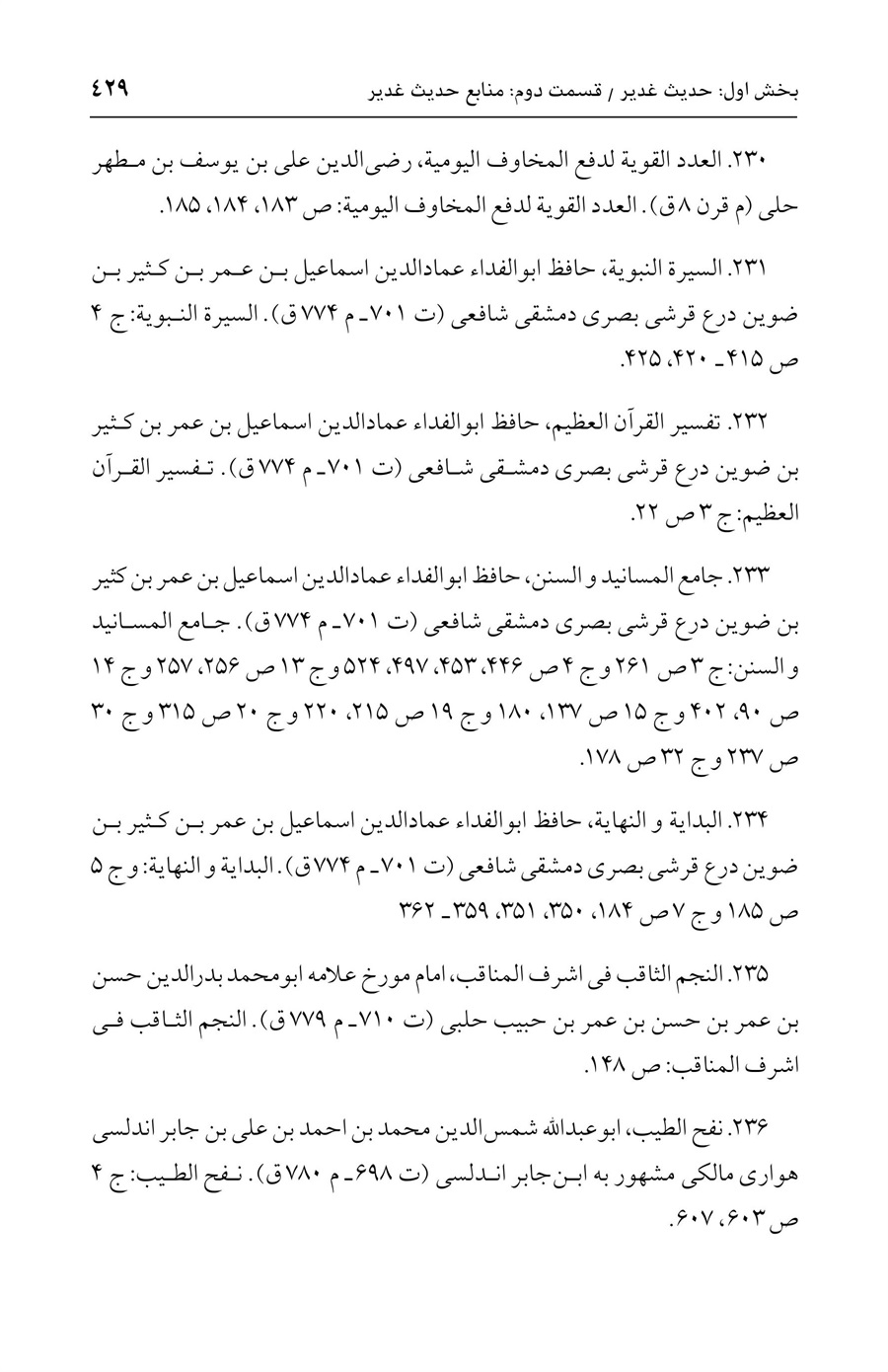 بخش اول: حدیث غدیر / قسمت دوم: منابع حدیث غدیر ۴۲۹

۲۳۰. العدد القویة لدفع المخاوف الیومیة، رضی‌الدین علی بن یوسف بن مطهر حلی (م قرن ۸ ق). العدد القویة لدفع المخاوف الیومیة: ص ۱۸۳، ۱۸۴، ۱۸۵.

۲۳۱. السیرة النبویة، حافظ ابوالفداء عمادالدین اسماعیل بن عمر بن کثیر بن ضوین درع قرشی بصری دمشقی شافعی (ت ۷۰۱ـ م ۷۷۴ ق). السیرة النبویة: ج ۴ ص ۴۱۵ـ ۴۲۰، ۴۲۵.

۲۳۲. تفسیر القرآن العظیم، حافظ ابوالفداء عمادالدین اسماعیل بن عمر بن کثیر بن ضوین درع قرشی بصری دمشقی شافعی (ت ۷۰۱ـ م ۷۷۴ ق). تفسیر القرآن العظیم: ج ۳ ص ۲۲.

۲۳۳. جامع المسانید و السنن، حافظ ابوالفداء عمادالدین اسماعیل بن عمر بن کثیر بن ضوین درع قرشی بصری دمشقی شافعی (ت ۷۰۱ـ م ۷۷۴ ق). جامع المسانید و السنن: ج ۳ ص ۲۶۱ و ج ۴ ص ۴۴۶، ۴۵۳، ۴۹۷، ۵۲۴ و ج ۱۳ ص ۲۵۶، ۲۵۷ و ج ۱۴ ص ۹۰، ۴۰۲ و ج ۱۵ ص ۱۳۷، ۱۸۰ و ج ۱۹ ص ۲۱۵، ۲۲۰ و ج ۲۰ ص ۳۱۵ و ج ۳۰ ص ۲۳۷ و ج ۳۲ ص ۱۷۸.

۲۳۴. البدایة و النهایة، حافظ ابوالفداء عمادالدین اسماعیل بن عمر بن کثیر بن ضوین درع قرشی بصری دمشقی شافعی (ت ۷۰۱ـ م ۷۷۴ ق). البدایة و النهایة: و ج ۵ ص ۱۸۵ و ج ۷ ص ۱۸۴، ۳۵۰، ۳۵۱، ۳۵۹ـ ۳۶۲

۲۳۵. النجم الثاقب فی اشرف المناقب، امام مورخ علامه ابومحمد بدرالدین حسن بن عمر بن حسن بن عمر بن حبیب حلبی (ت ۷۱۰ـ م ۷۷۹ ق). النجم الثاقب فی اشرف المناقب: ص ۱۴۸.

۲۳۶. نفح الطیب، ابوعبدالله شمس‌الدین محمد بن احمد بن علی بن جابر اندلسی هواری مالکی مشهور به ابن‌جابر اندلسی (ت ۶۹۸ـ م ۷۸۰ ق). نفح الطیب: ج ۴ ص ۶۰۳، ۶۰۷.